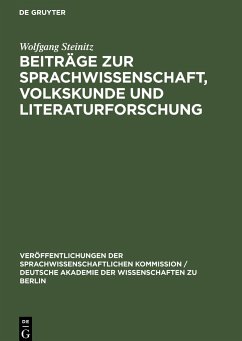 DE GRUYTER

Wolfgang Steinitz

BEITRÄGE ZUR SPRACHWISSENSCHAFT, VOLKSKUNDE UND LITERATURFORSCHUNG

VERÖFFENTLICHUNGEN DER SPRACHWISSENSCHAFTLICHEN KOMMISSION / DEUTSCHE AKADEMIE DER WISSENSCHAFTEN ZU BERLIN

DE G